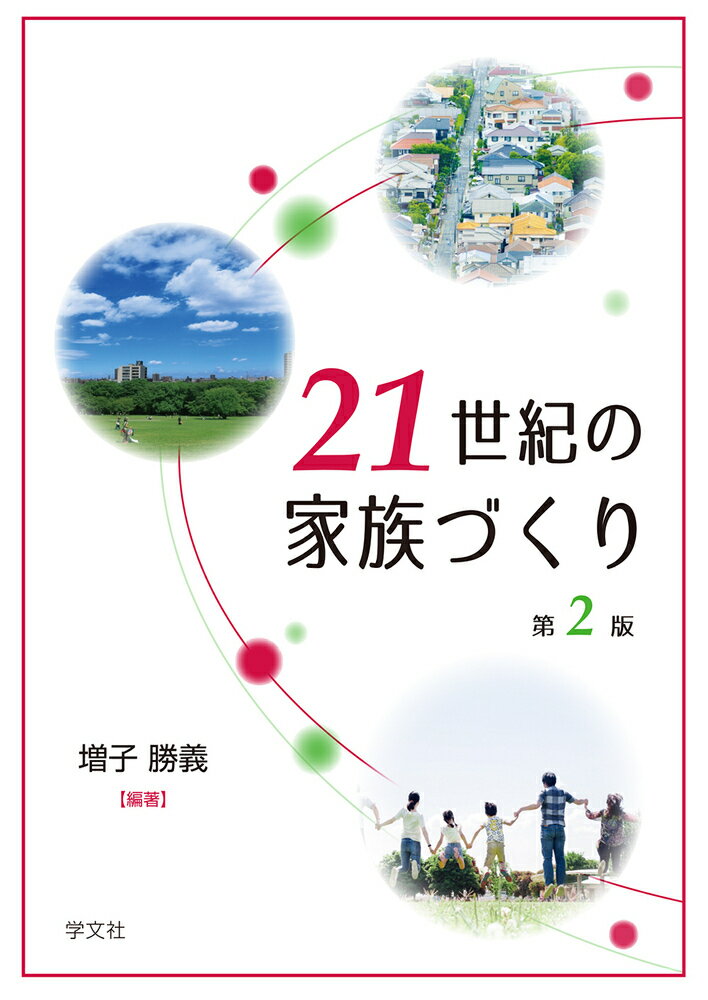 21世紀の
家族づくり

第2版

増子 勝義
【編著】

学文社